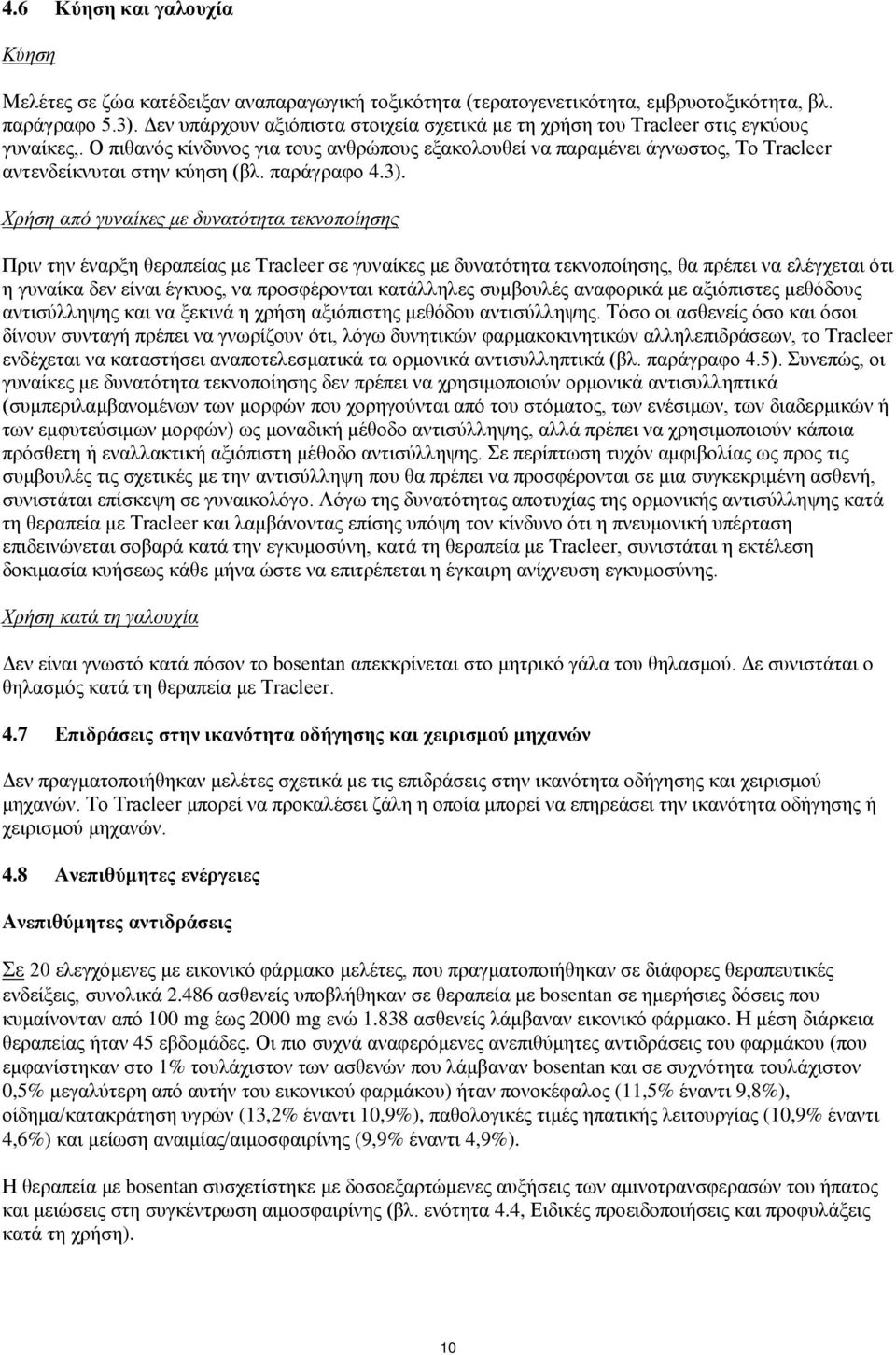 4.6 Κύηση και γαλουχία

Κύηση

Μελέτες σε ζώα κατέδειξαν αναπαραγωγική τοξικότητα (τερατογενετικότητα, εμβρυοτοξικότητα, βλ. παράγραφο 5.3). Δεν υπάρχουν αξιόπιστα στοιχεία σχετικά με τη χρήση του Tracleer στις εγκύους γυναίκες,. Ο πιθανός κίνδυνος για τους ανθρώπους εξακολουθεί να παραμένει άγνωστος, Το Tracleer αντενδείκνυται στην κύηση (βλ. παράγραφο 4.3).

Χρήση από γυναίκες με δυνατότητα τεκνοποίησης

Πριν την έναρξη θεραπείας με Tracleer σε γυναίκες με δυνατότητα τεκνοποίησης, θα πρέπει να ελέγχεται ότι η γυναίκα δεν είναι έγκυος, να προσφέρονται κατάλληλες συμβουλές αναφορικά με αξιόπιστες μεθόδους αντισύλληψης και να ξεκινά η χρήση αξιόπιστης μεθόδου αντισύλληψης. Τόσο οι ασθενείς όσο και όσοι δίνουν συνταγή πρέπει να γνωρίζουν ότι, λόγω δυνητικών φαρμακοκινητικών αλληλεπιδράσεων, το Tracleer ενδέχεται να καταστήσει αναποτελεσματικά τα ορμονικά αντισυλληπτικά (βλ. παράγραφο 4.5). Συνεπώς, οι γυναίκες με δυνατότητα τεκνοποίησης δεν πρέπει να χρησιμοποιούν ορμονικά αντισυλληπτικά (συμπεριλαμβανομένων των μορφών που χορηγούνται από του στόματος, των ενέσιμων, των διαδερμικών ή των εμφυτεύσιμων μορφών) ως μοναδική μέθοδο αντισύλληψης, αλλά πρέπει να χρησιμοποιούν κάποια πρόσθετη ή εναλλακτική αξιόπιστη μέθοδο αντισύλληψης. Σε περίπτωση τυχόν αμφιβολίας ως προς τις συμβουλές τις σχετικές με την αντισύλληψη που θα πρέπει να προσφέρονται σε μια συγκεκριμένη ασθενή, συνιστάται επίσκεψη σε γυναικολόγο. Λόγω της δυνατότητας αποτυχίας της ορμονικής αντισύλληψης κατά τη θεραπεία με Tracleer και λαμβάνοντας επίσης υπόψη τον κίνδυνο ότι η πνευμονική υπέρταση επιδεινώνεται σοβαρά κατά την εγκυμοσύνη, κατά τη θεραπεία με Tracleer, συνιστάται η εκτέλεση δοκιμασία κυήσεως κάθε μήνα ώστε να επιτρέπεται η έγκαιρη ανίχνευση εγκυμοσύνης.

Χρήση κατά τη γαλουχία

Δεν είναι γνωστό κατά πόσον το bosentan απεκκρίνεται στο μητρικό γάλα του θηλασμού. Δε συνιστάται ο θηλασμός κατά τη θεραπεία με Tracleer.

4.7 Επιδράσεις στην ικανότητα οδήγησης και χειρισμού μηχανών

Δεν πραγματοποιήθηκαν μελέτες σχετικά με τις επιδράσεις στην ικανότητα οδήγησης και χειρισμού μηχανών. Το Tracleer μπορεί να προκαλέσει ζάλη η οποία μπορεί να επηρεάσει την ικανότητα οδήγησης ή χειρισμού μηχανών.

4.8 Ανεπιθύμητες ενέργειες

Ανεπιθύμητες αντιδράσεις

Σε 20 ελεγχόμενες με εικονικό φάρμακο μελέτες, που πραγματοποιήθηκαν σε διάφορες θεραπευτικές ενδείξεις, συνολικά 2.486 ασθενείς υποβλήθηκαν σε θεραπεία με bosentan σε ημερήσιες δόσεις που κυμαίνονταν από 100 mg έως 2000 mg ενώ 1.838 ασθενείς λάμβαναν εικονικό φάρμακο. Η μέση διάρκεια θεραπείας ήταν 45 εβδομάδες. Οι πιο συχνά αναφερόμενες ανεπιθύμητες αντιδράσεις του φαρμάκου (που εμφανίστηκαν στο 1% τουλάχιστον των ασθενών που λάμβαναν bosentan και σε συχνότητα τουλάχιστον 0,5% μεγαλύτερη από αυτήν του εικονικού φαρμάκου) ήταν πονοκέφαλος (11,5% έναντι 9,8%), οίδημα/κατακράτηση υγρών (13,2% έναντι 10,9%), παθολογικές τιμές ηπατικής λειτουργίας (10,9% έναντι 4,6%) και μείωση αναιμίας/αιμοσφαιρίνης (9,9% έναντι 4,9%).

Η θεραπεία με bosentan συσχετίστηκε με δοσοεξαρτώμενες αυξήσεις των αμινοτρανσφερασών του ήπατος και μειώσεις στη συγκέντρωση αιμοσφαιρίνης (βλ. ενότητα 4.4, Ειδικές προειδοποιήσεις και προφυλάξεις κατά τη χρήση).

10